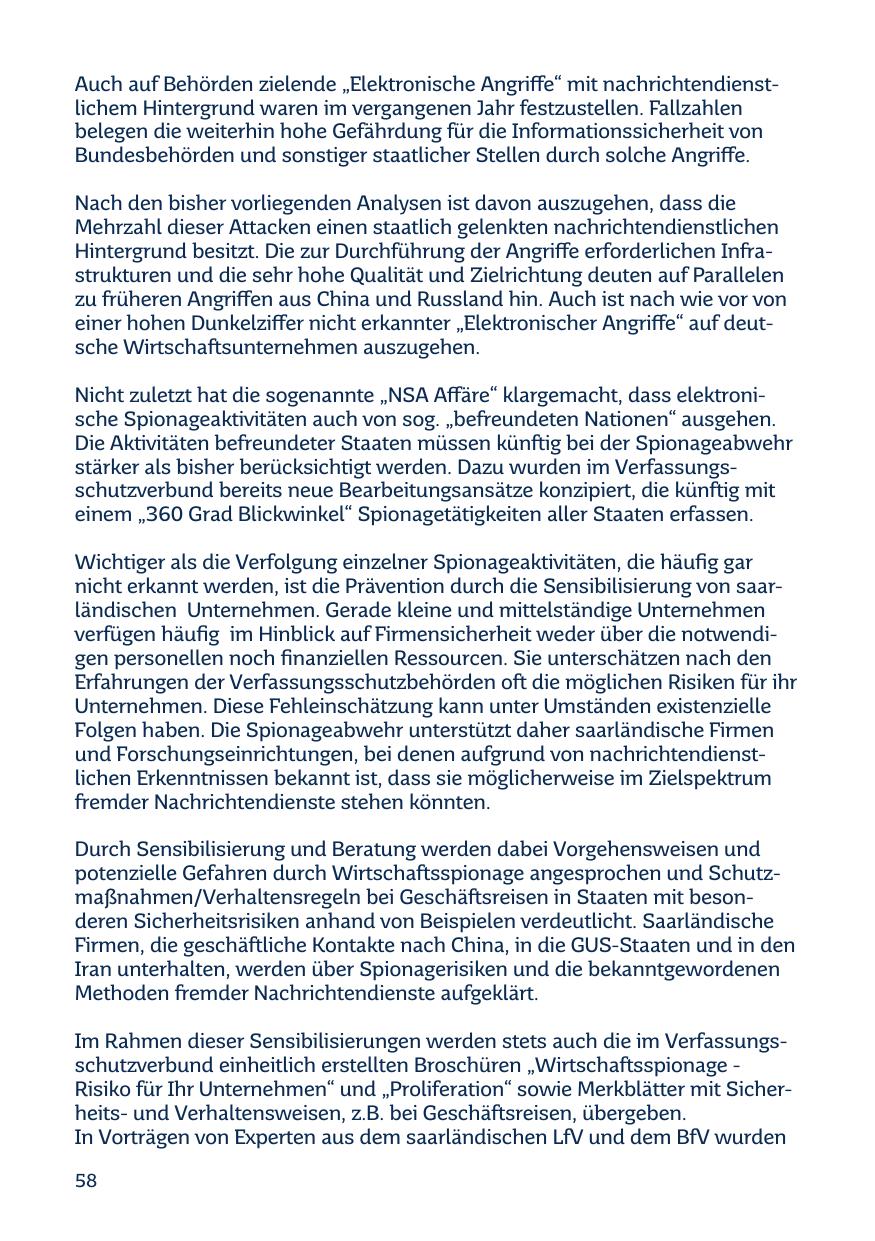 Auch auf Behörden zielende „Elektronische Angriffe“ mit nachrichtendienstlichem Hintergrund waren im vergangenen Jahr festzustellen. Fallzahlen belegen die weiterhin hohe Gefährdung für die Informationssicherheit von Bundesbehörden und sonstiger staatlicher Stellen durch solche Angriffe.

Nach den bisher vorliegenden Analysen ist davon auszugehen, dass die Mehrzahl dieser Attacken einen staatlich gelenkten nachrichtendienstlichen Hintergrund besitzt. Die zur Durchführung der Angriffe erforderlichen Infrastrukturen und die sehr hohe Qualität und Zielrichtung deuten auf Parallelen zu früheren Angriffen aus China und Russland hin. Auch ist nach wie vor von einer hohen Dunkelziffer nicht erkannter „Elektronischer Angriffe“ auf deutsche Wirtschaftsunternehmen auszugehen.

Nicht zuletzt hat die sogenannte „NSA Affäre“ klargemacht, dass elektronische Spionageaktivitäten auch von sog. „befreundeten Nationen“ ausgehen. Die Aktivitäten befreundeter Staaten müssen künftig bei der Spionageabwehr stärker als bisher berücksichtigt werden. Dazu wurden im Verfassungsschutzverbund bereits neue Bearbeitungsansätze konzipiert, die künftig mit einem „360 Grad Blickwinkel“ Spionagetätigkeiten aller Staaten erfassen.

Wichtiger als die Verfolgung einzelner Spionageaktivitäten, die häufig gar nicht erkannt werden, ist die Prävention durch die Sensibilisierung von saarländischen Unternehmen. Gerade kleine und mittelständige Unternehmen verfügen häufig im Hinblick auf Firmensicherheit weder über die notwendigen personellen noch finanziellen Ressourcen. Sie unterschätzen nach den Erfahrungen der Verfassungsschutzbehörden oft die möglichen Risiken für ihr Unternehmen. Diese Fehleinschätzung kann unter Umständen existenzielle Folgen haben. Die Spionageabwehr unterstützt daher saarländische Firmen und Forschungseinrichtungen, bei denen aufgrund von nachrichtendienstlichen Erkenntnissen bekannt ist, dass sie möglicherweise im Zielspektrum fremder Nachrichtendienste stehen könnten.

Durch Sensibilisierung und Beratung werden dabei Vorgehensweisen und potenzielle Gefahren durch Wirtschaftsspionage angesprochen und Schutzmaßnahmen/Verhaltensregeln bei Geschäftsreisen in Staaten mit besonderen Sicherheitsrisiken anhand von Beispielen verdeutlicht. Saarländische Firmen, die geschäftliche Kontakte nach China, in die GUS-Staaten und in den Iran unterhalten, werden über Spionagerisiken und die bekanntgewordenen Methoden fremder Nachrichtendienste aufgeklärt.

Im Rahmen dieser Sensibilisierungen werden stets auch die im Verfassungsschutzverbund einheitlich erstellten Broschüren „Wirtschaftsspionage - Risiko für Ihr Unternehmen“ und „Proliferation“ sowie Merkblätter mit Sicherheits- und Verhaltensweisen, z.B. bei Geschäftsreisen, übergeben.
In Vorträgen von Experten aus dem saarländischen LfV und dem BfV wurden

58